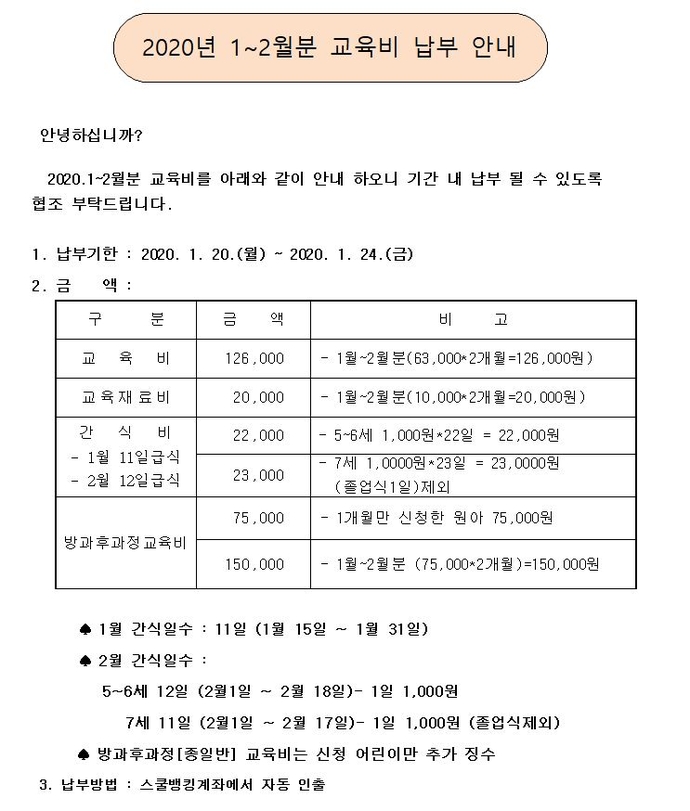 2020년 1~2월분 교육비 납부 안내

안녕하십니까?

2020.1~2월분 교육비를 아래와 같이 안내 하오니 기간 내 납부 될 수 있도록 협조 부탁드립니다.

1. 납부기한 : 2020. 1. 20.(월) ~ 2020. 1. 24.(금)

2. 금 액 :

| 구 분 | 금 액 | 비 고 |
|---|---|---|
| 교 육 비 | 126,000 | - 1월~2월분(63,000*2개월=126,000원) |
| 교육재료비 | 20,000 | - 1월~2월분(10,000*2개월=20,000원) |
| 간 식 비 - 1월 11일급식 - 2월 12일급식 | 22,000 | - 5~6세 1,000원*22일 = 22,000원 |
| | 23,000 | - 7세 1,0000원*23일 = 23,0000원 (졸업식1일)제외 |
| 방과후과정교육비 | 75,000 | - 1개월만 신청한 원아 75,000원 |
| | 150,000 | - 1월~2월분 (75,000*2개월)=150,000원 |

♠ 1월 간식일수 : 11일 (1월 15일 ~ 1월 31일)

♠ 2월 간식일수 :

5~6세 12일 (2월1일 ~ 2월 18일)- 1일 1,000원

7세 11일 (2월1일 ~ 2월 17일)- 1일 1,000원 (졸업식제외)

♠ 방과후과정[종일반] 교육비는 신청 어린이만 추가 징수

3. 납부방법 : 스쿨뱅킹계좌에서 자동 인출